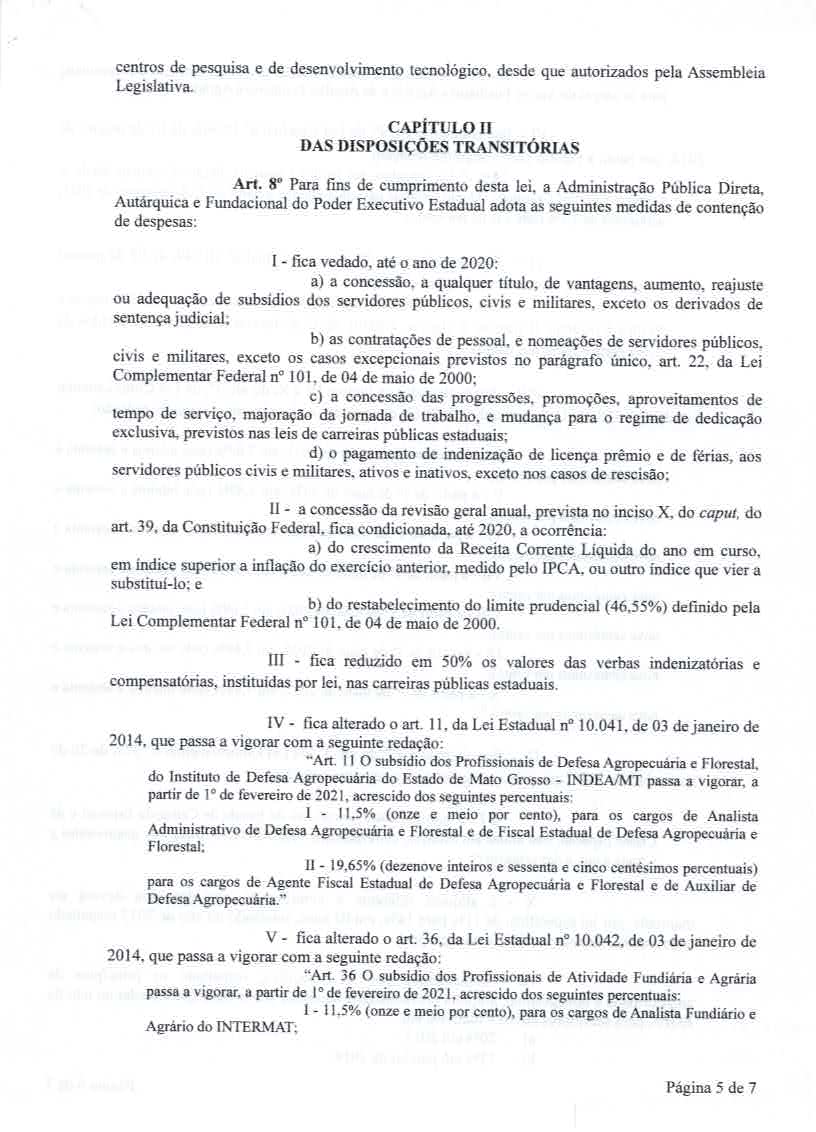 centros de pesquisa e de desenvolvimento tecnológico, desde que autorizados pela Assembleia Legislativa.

CAPÍTULO II
DAS DISPOSIÇÕES TRANSITÓRIAS

Art. 8º Para fins de cumprimento desta lei, a Administração Pública Direta, Autárquica e Fundacional do Poder Executivo Estadual adota as seguintes medidas de contenção de despesas:

I - fica vedado, até o ano de 2020:

a) a concessão, a qualquer título, de vantagens, aumento, reajuste ou adequação de subsídios dos servidores públicos, civis e militares, exceto os derivados de sentença judicial;

b) as contratações de pessoal, e nomeações de servidores públicos, civis e militares, exceto os casos excepcionais previstos no parágrafo único, art. 22, da Lei Complementar Federal nº 101, de 04 de maio de 2000;

c) a concessão das progressões, promoções, aproveitamentos de tempo de serviço, majoração da jornada de trabalho, e mudança para o regime de dedicação exclusiva, previstos nas leis de carreiras públicas estaduais;

d) o pagamento de indenização de licença prêmio e de férias, aos servidores públicos civis e militares, ativos e inativos, exceto nos casos de rescisão;

II - a concessão da revisão geral anual, prevista no inciso X, do caput, do art. 39, da Constituição Federal, fica condicionada, até 2020, a ocorrência:

a) do crescimento da Receita Corrente Líquida do ano em curso, em índice superior a inflação do exercício anterior, medido pelo IPCA, ou outro índice que vier a substituí-lo; e

b) do restabelecimento do limite prudencial (46,55%) definido pela Lei Complementar Federal nº 101, de 04 de maio de 2000.

III - fica reduzido em 50% os valores das verbas indenizatórias e compensatórias, instituídas por lei, nas carreiras públicas estaduais.

IV - fica alterado o art. 11, da Lei Estadual nº 10.041, de 03 de janeiro de 2014, que passa a vigorar com a seguinte redação:

"Art. 11 O subsídio dos Profissionais de Defesa Agropecuária e Florestal, do Instituto de Defesa Agropecuária do Estado de Mato Grosso - INDEA/MT passa a vigorar, a partir de 1º de fevereiro de 2021, acrescido dos seguintes percentuais:

I - 11,5% (onze e meio por cento), para os cargos de Analista Administrativo de Defesa Agropecuária e Florestal e de Fiscal Estadual de Defesa Agropecuária e Florestal;

II - 19,65% (dezenove inteiros e sessenta e cinco centésimos percentuais) para os cargos de Agente Fiscal Estadual de Defesa Agropecuária e Florestal e de Auxiliar de Defesa Agropecuária."

V - fica alterado o art. 36, da Lei Estadual nº 10.042, de 03 de janeiro de 2014, que passa a vigorar com a seguinte redação:

"Art. 36 O subsídio dos Profissionais de Atividade Fundiária e Agrária passa a vigorar, a partir de 1º de fevereiro de 2021, acrescido dos seguintes percentuais:

I - 11,5% (onze e meio por cento), para os cargos de Analista Fundiário e Agrário do INTERMAT;

Página 5 de 7